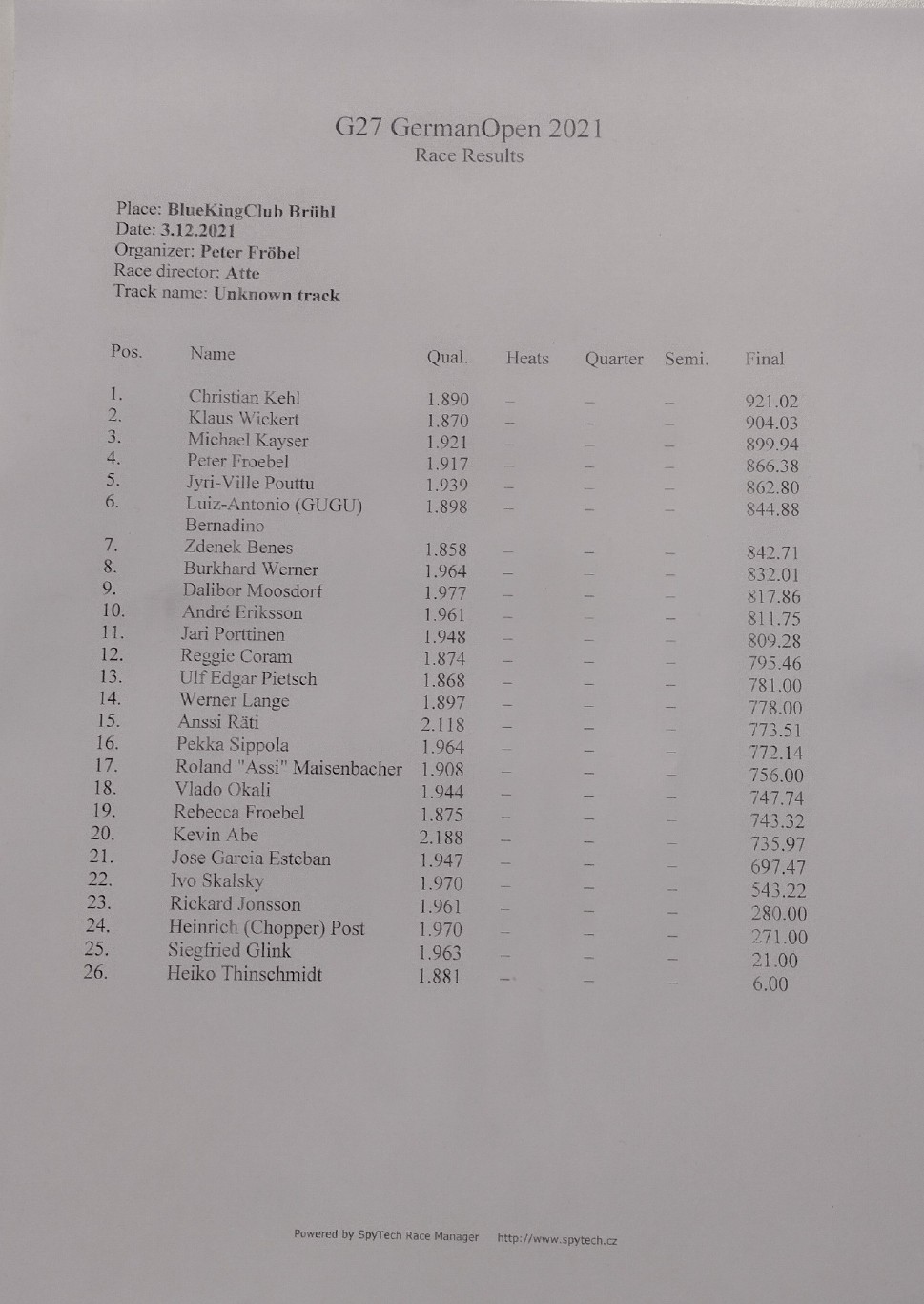 G27 GermanOpen 2021
Race Results

Place: BlueKingClub Brühl
Date: 3.12.2021
Organizer: Peter Fröbel
Race director: Atte
Track name: Unknown track

| Pos. | Name | Qual. | Heats | Quarter | Semi. | Final |
|---|---|---|---|---|---|---|
| 1. | Christian Kehl | 1.890 | – | – | – | 921.02 |
| 2. | Klaus Wickert | 1.870 | – | – | – | 904.03 |
| 3. | Michael Kayser | 1.921 | – | – | – | 899.94 |
| 4. | Peter Froebel | 1.917 | – | – | – | 866.38 |
| 5. | Jyri-Ville Pouttu | 1.939 | – | – | – | 862.80 |
| 6. | Luiz-Antonio (GUGU) Bernadino | 1.898 | – | – | – | 844.88 |
| 7. | Zdenek Benes | 1.858 | – | – | – | 842.71 |
| 8. | Burkhard Werner | 1.964 | – | – | – | 832.01 |
| 9. | Dalibor Moosdorf | 1.977 | – | – | – | 817.86 |
| 10. | André Eriksson | 1.961 | – | – | – | 811.75 |
| 11. | Jari Porttinen | 1.948 | – | – | – | 809.28 |
| 12. | Reggie Coram | 1.874 | – | – | – | 795.46 |
| 13. | Ulf Edgar Pietsch | 1.868 | – | – | – | 781.00 |
| 14. | Werner Lange | 1.897 | – | – | – | 778.00 |
| 15. | Anssi Räti | 2.118 | – | – | – | 773.51 |
| 16. | Pekka Sippola | 1.964 | – | – | – | 772.14 |
| 17. | Roland "Assi" Maisenbacher | 1.908 | – | – | – | 756.00 |
| 18. | Vlado Okali | 1.944 | – | – | – | 747.74 |
| 19. | Rebecca Froebel | 1.875 | – | – | – | 743.32 |
| 20. | Kevin Abe | 2.188 | – | – | – | 735.97 |
| 21. | Jose Garcia Esteban | 1.947 | – | – | – | 697.47 |
| 22. | Ivo Skalsky | 1.970 | – | – | – | 543.22 |
| 23. | Rickard Jonsson | 1.961 | – | – | – | 280.00 |
| 24. | Heinrich (Chopper) Post | 1.970 | – | – | – | 271.00 |
| 25. | Siegfried Glink | 1.963 | – | – | – | 21.00 |
| 26. | Heiko Thinschmidt | 1.881 | – | – | – | 6.00 |

Powered by SpyTech Race Manager http://www.spytech.cz